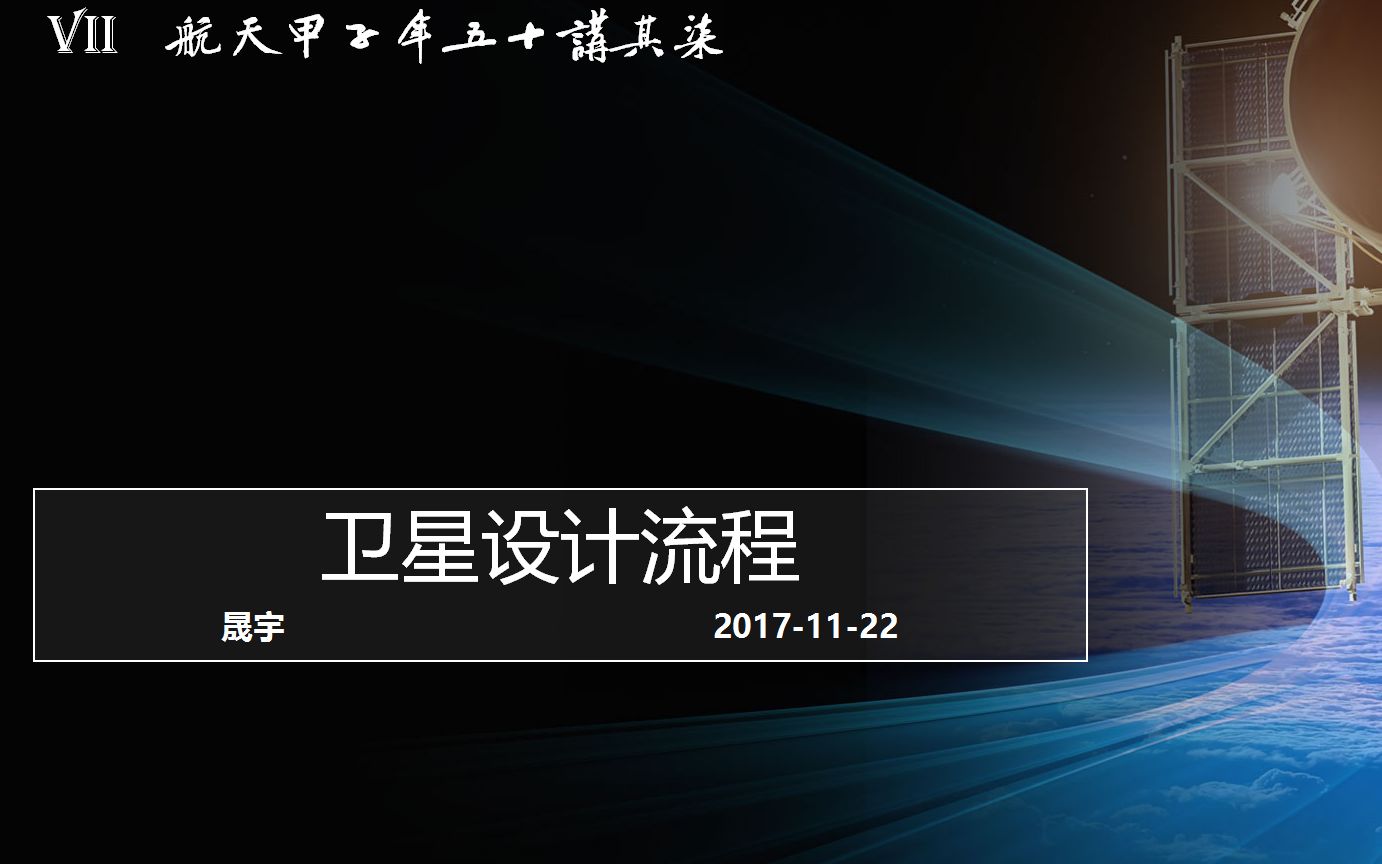 VII 航天甲子年五十講其柒

卫星设计流程

晟宇 2017-11-22